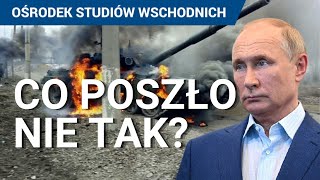 OŚRODEK STUDIÓW WSCHODNICH

CO POSZŁO NIE TAK?